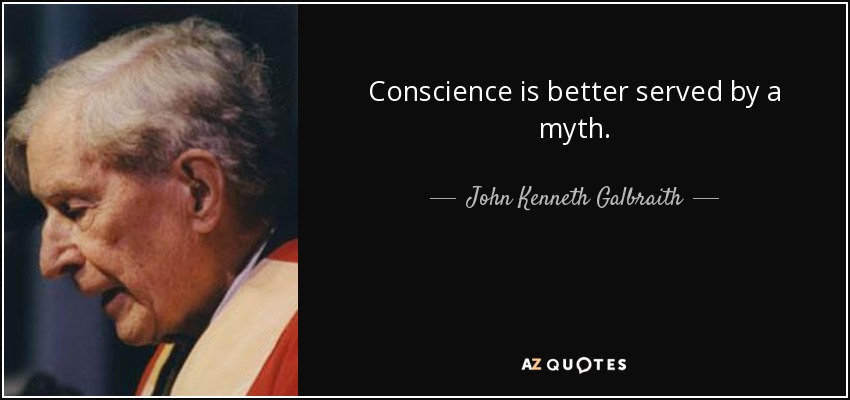 Conscience is better served by a myth.

— John Kenneth Galbraith —

AZ QUOTES